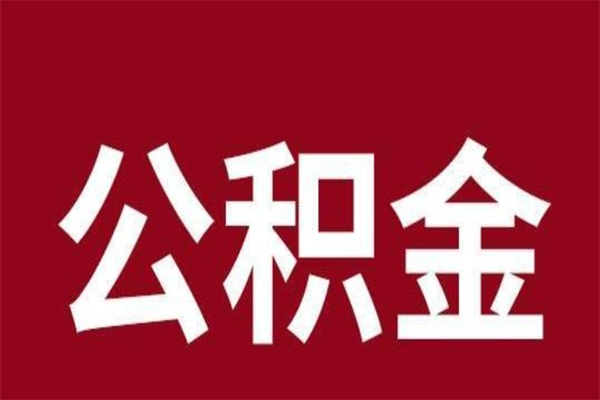 公积金